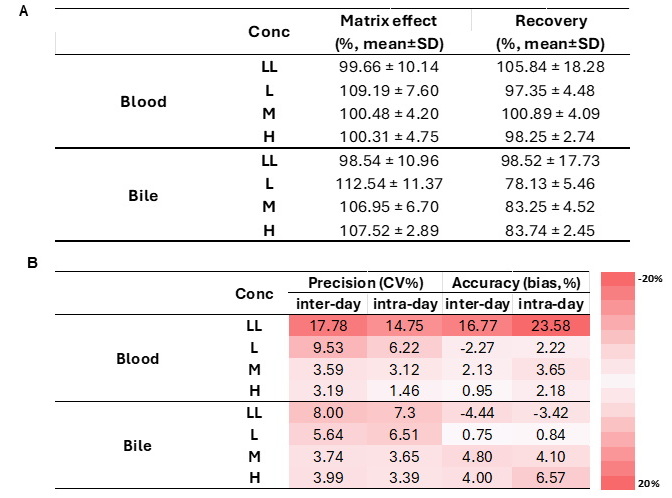 A

| | Conc | Matrix effect (%, mean±SD) | Recovery (%, mean±SD) |
|---|---|---|---|
| Blood | LL | 99.66 ± 10.14 | 105.84 ± 18.28 |
| | L | 109.19 ± 7.60 | 97.35 ± 4.48 |
| | M | 100.48 ± 4.20 | 100.89 ± 4.09 |
| | H | 100.31 ± 4.75 | 98.25 ± 2.74 |
| Bile | LL | 98.54 ± 10.96 | 98.52 ± 17.73 |
| | L | 112.54 ± 11.37 | 78.13 ± 5.46 |
| | M | 106.95 ± 6.70 | 83.25 ± 4.52 |
| | H | 107.52 ± 2.89 | 83.74 ± 2.45 |

B

| | Conc | Precision (CV%) inter-day | Precision (CV%) intra-day | Accuracy (bias, %) inter-day | Accuracy (bias, %) intra-day |
|---|---|---|---|---|---|
| Blood | LL | 17.78 | 14.75 | 16.77 | 23.58 |
| | L | 9.53 | 6.22 | -2.27 | 2.22 |
| | M | 3.59 | 3.12 | 2.13 | 3.65 |
| | H | 3.19 | 1.46 | 0.95 | 2.18 |
| Bile | LL | 8.00 | 7.3 | -4.44 | -3.42 |
| | L | 5.64 | 6.51 | 0.75 | 0.84 |
| | M | 3.74 | 3.65 | 4.80 | 4.10 |
| | H | 3.99 | 3.39 | 4.00 | 6.57 |

-20%

20%